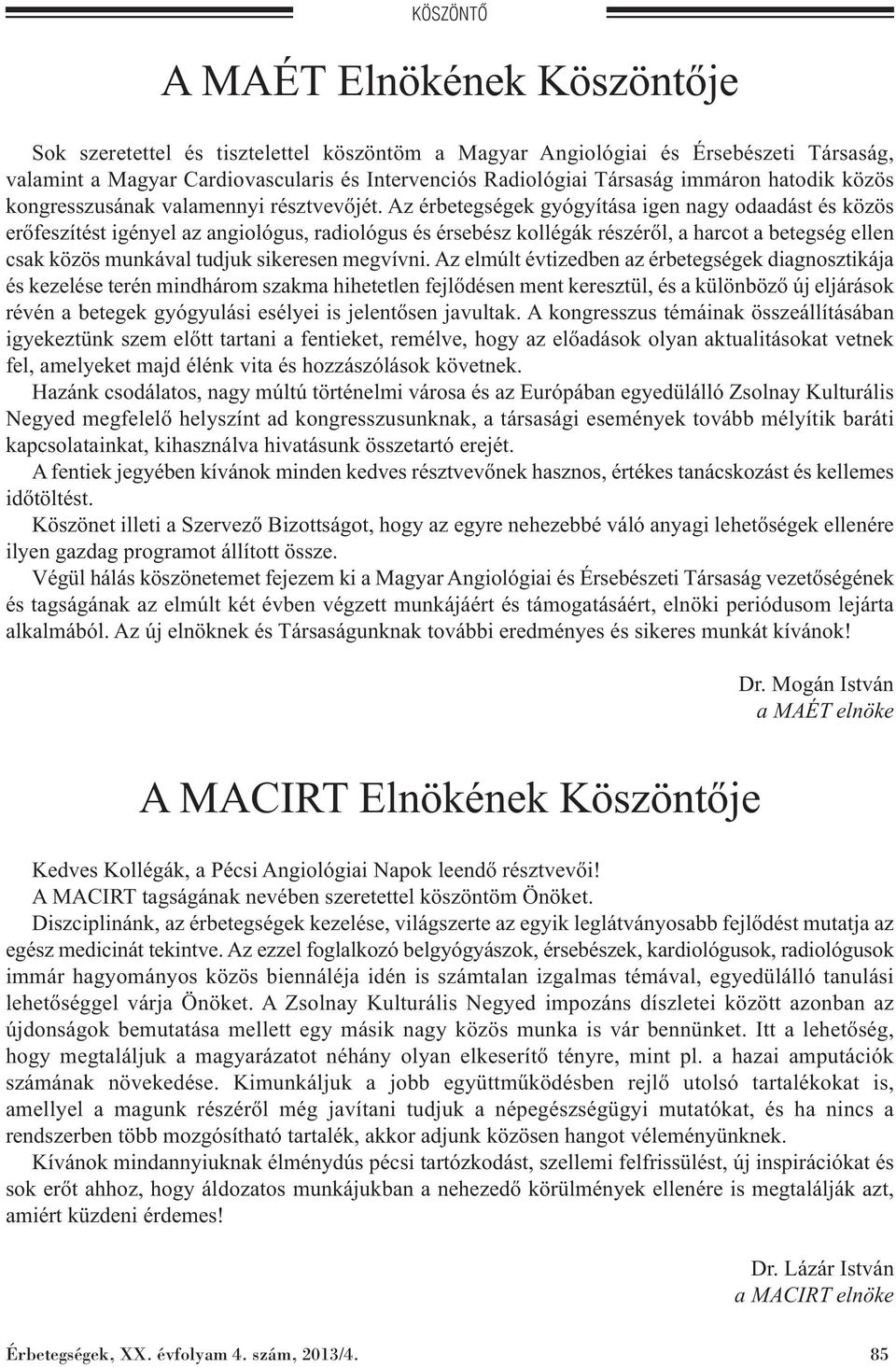 KÖSZÖNTŐ

A MAÉT Elnökének Köszöntője

Sok szeretettel és tisztelettel köszöntöm a Magyar Angiológiai és Érsebészeti Társaság, valamint a Magyar Cardiovascularis és Intervenciós Radiológiai Társaság immáron hatodik közös kongresszusának valamennyi résztvevőjét. Az érbetegségek gyógyítása igen nagy odaadást és közös erőfeszítést igényel az angiológus, radiológus és érsebész kollégák részéről, a harcot a betegség ellen csak közös munkával tudjuk sikeresen megvívni. Az elmúlt évtizedben az érbetegségek diagnosztikája és kezelése terén mindhárom szakma hihetetlen fejlődésen ment keresztül, és a különböző új eljárások révén a betegek gyógyulási esélyei is jelentősen javultak. A kongresszus témáinak összeállításában igyekeztünk szem előtt tartani a fentieket, remélve, hogy az előadások olyan aktualitásokat vetnek fel, amelyeket majd élénk vita és hozzászólások követnek.

Hazánk csodálatos, nagy múltú történelmi városa és az Európában egyedülálló Zsolnay Kulturális Negyed megfelelő helyszínt ad kongresszusunknak, a társasági események tovább mélyítik baráti kapcsolatainkat, kihasználva hivatásunk összetartó erejét.

A fentiek jegyében kívánok minden kedves résztvevőnek hasznos, értékes tanácskozást és kellemes időtöltést.

Köszönet illeti a Szervező Bizottságot, hogy az egyre nehezebbé váló anyagi lehetőségek ellenére ilyen gazdag programot állított össze.

Végül hálás köszönetemet fejezem ki a Magyar Angiológiai és Érsebészeti Társaság vezetőségének és tagságának az elmúlt két évben végzett munkájáért és támogatásáért, elnöki periódusom lejárta alkalmából. Az új elnöknek és Társaságunknak további eredményes és sikeres munkát kívánok!

Dr. Mogán István
a MAÉT elnöke

A MACIRT Elnökének Köszöntője

Kedves Kollégák, a Pécsi Angiológiai Napok leendő résztvevői!

A MACIRT tagságának nevében szeretettel köszöntöm Önöket.

Diszciplinánk, az érbetegségek kezelése, világszerte az egyik leglátványosabb fejlődést mutatja az egész medicinát tekintve. Az ezzel foglalkozó belgyógyászok, érsebészek, kardiológusok, radiológusok immár hagyományos közös biennáléja idén is számtalan izgalmas témával, egyedülálló tanulási lehetőséggel várja Önöket. A Zsolnay Kulturális Negyed impozáns díszletei között azonban az újdonságok bemutatása mellett egy másik nagy közös munka is vár bennünket. Itt a lehetőség, hogy megtaláljuk a magyarázatot néhány olyan elkeserítő tényre, mint pl. a hazai amputációk számának növekedése. Kimunkáljuk a jobb együttműködésben rejlő utolsó tartalékokat is, amellyel a magunk részéről még javítani tudjuk a népegészségügyi mutatókat, és ha nincs a rendszerben több mozgósítható tartalék, akkor adjunk közösen hangot véleményünknek.

Kívánok mindannyiuknak élménydús pécsi tartózkodást, szellemi felfrissülést, új inspirációkat és sok erőt ahhoz, hogy áldozatos munkájukban a nehezedő körülmények ellenére is megtalálják azt, amiért küzdeni érdemes!

Dr. Lázár István
a MACIRT elnöke

Érbetegségek, XX. évfolyam 4. szám, 2013/4. 85